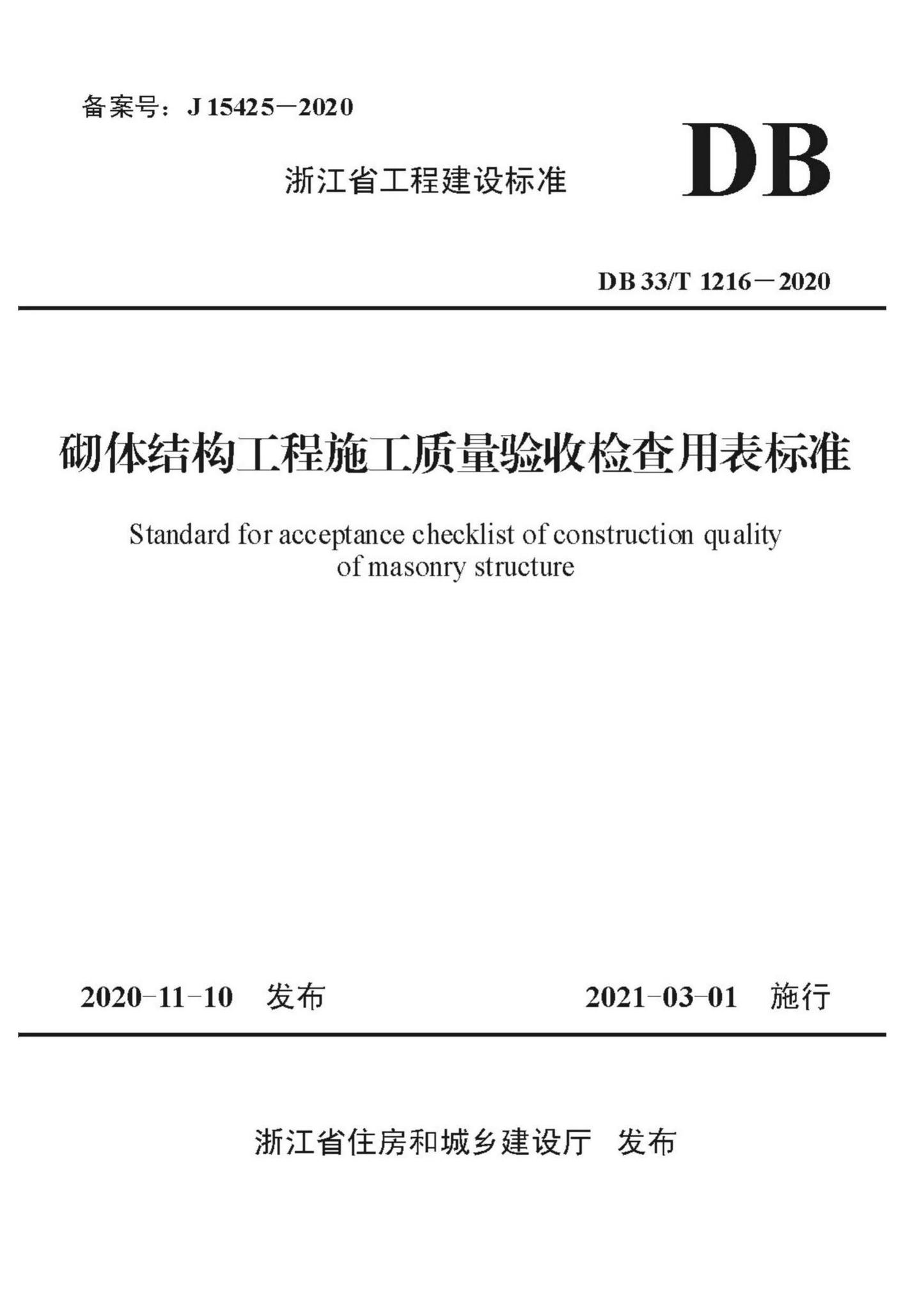 备案号：J 15425－2020

浙江省工程建设标准

DB

DB 33/T 1216－2020

砌体结构工程施工质量验收检查用表标准

Standard for acceptance checklist of construction quality of masonry structure

2020-11-10 发布

2021-03-01 施行

浙江省住房和城乡建设厅 发布